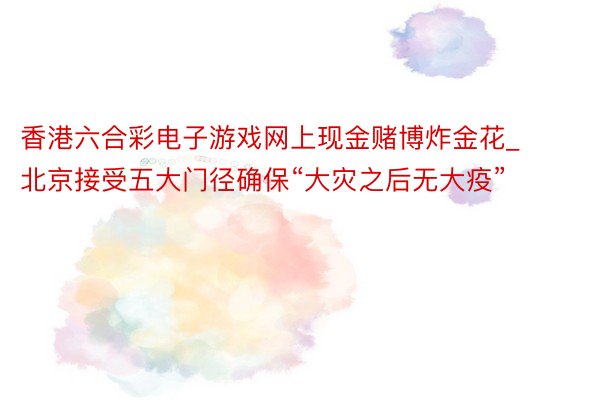 香港六合彩电子游戏网上现金赌博炸金花_北京接受五大门径确保“大灾之后无大疫”